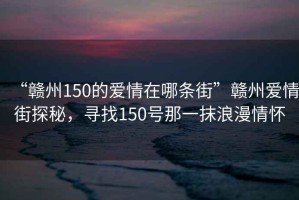 “赣州150的爱情在哪条街”赣州爱情街探秘，寻找150号那一抹浪漫情怀